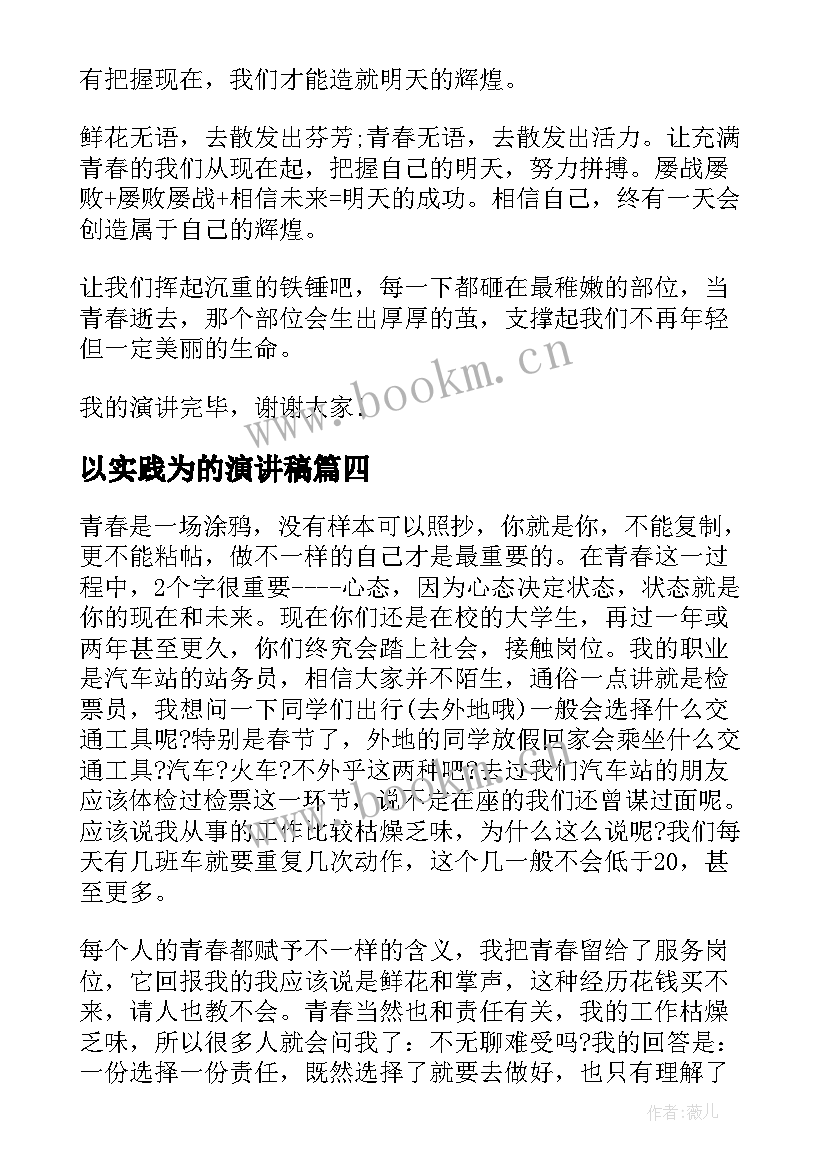 有把握现在，我们才能造就明天的辉煌。

鲜花无语，去散发出芬芳;青春无语，去散发出活力。让充满青春的我们从现在起，把握自己的明天，努力拼搏。屡战屡败+屡败屡战+相信未来=明天的成功。相信自己，终有一天会创造属于自己的辉煌。

让我们挥起沉重的铁锤吧，每一下都砸在最稚嫩的部位，当青春逝去，那个部位会生出厚厚的茧，支撑起我们不再年轻但一定美丽的生命。

我的演讲完毕，谢谢大家.

www.bookm.cn

以实践为的演讲稿篇四

青春是一场涂鸦，没有样本可以照抄，你就是你，不能复制，更不能粘帖，做不一样的自己才是最重要的。在青春这一过程中，2个字很重要----心态，因为心态决定状态，状态就是你的现在和未来。现在你们还是在校的大学生，再过一年或两年甚至更久，你们终究会踏上社会，接触岗位。我的职业是汽车站的站务员，相信大家并不陌生，通俗一点讲就是检票员，我想问一下同学们出行(去外地哦)一般会选择什么交通工具呢?特别是春节了，外地的同学放假回家会乘坐什么交通工具?汽车?火车?不外乎这两种吧?去过我们汽车站的朋友应该体检过检票这一环节，说不定在座的我们还曾谋过面呢。应该说我从事的工作比较枯燥乏味，为什么这么说呢?我们每天有几班车就要重复几次动作，这个几一般不会低于20，甚至更多。

每个人的青春都赋予不一样的含义，我把青春留给了服务岗位，它回报我的我应该说是鲜花和掌声，这种经历花钱买不来，请人也教不会。青春当然也和责任有关，我的工作枯燥乏味，所以很多人就会问我了：不无聊难受吗?我的回答是：一份选择一份责任，既然选择了就要去做好，也只有理解了

作者:薇儿